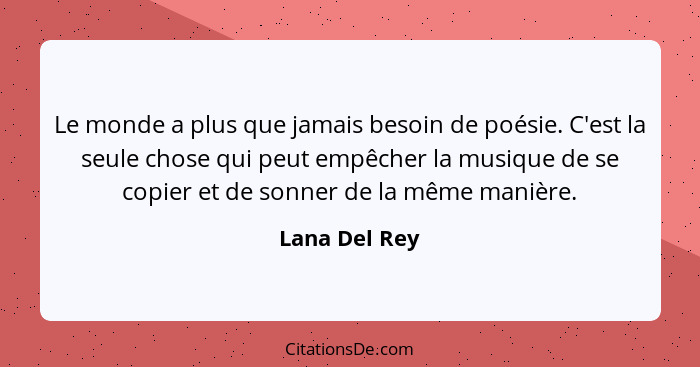 Le monde a plus que jamais besoin de poésie. C'est la seule chose qui peut empêcher la musique de se copier et de sonner de la même manière.

Lana Del Rey

CitationsDe.com